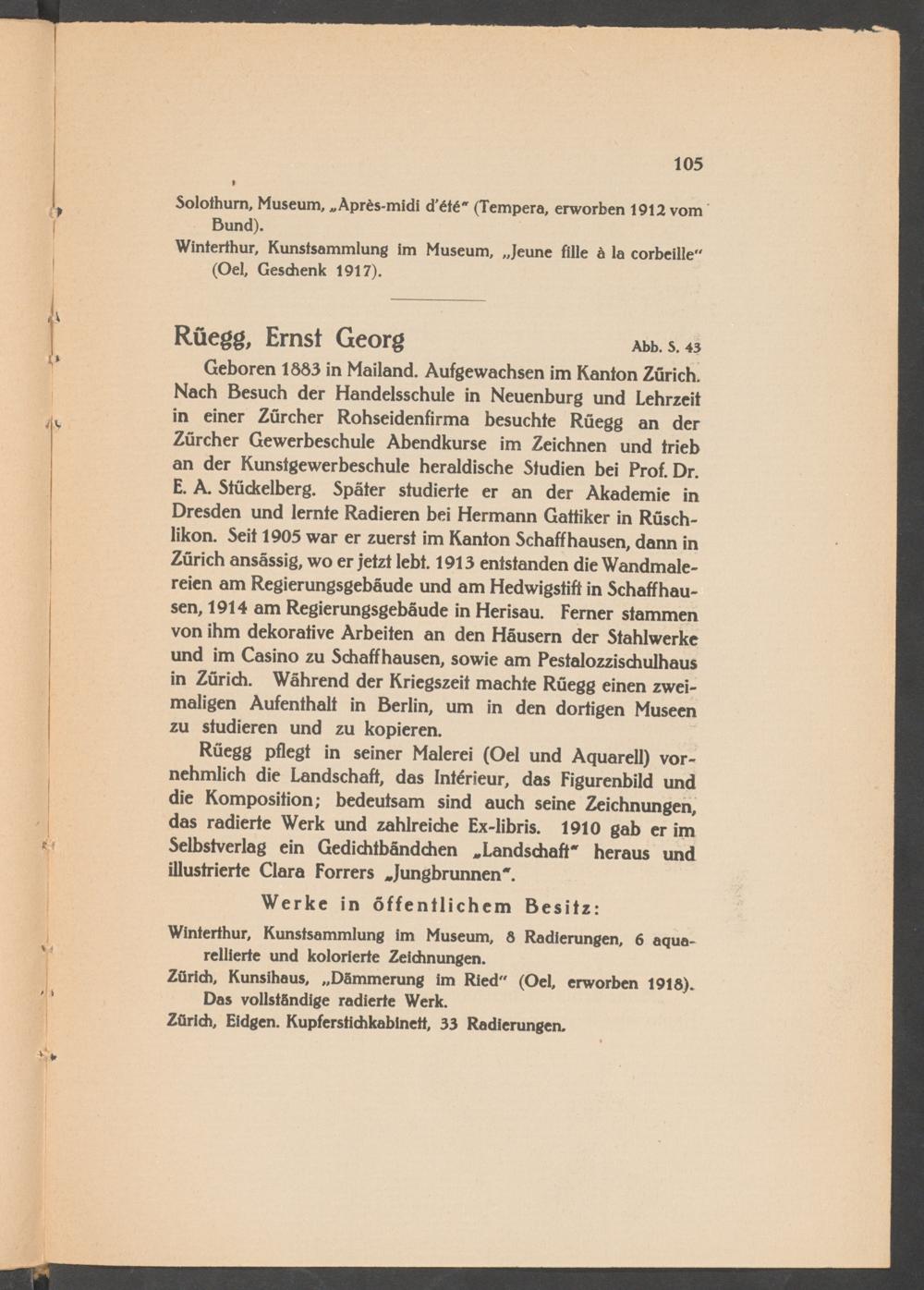 105

Solothurn, Museum, „Après-midi d'été" (Tempera, erworben 1912 vom Bund).

Winterthur, Kunstsammlung im Museum, „Jeune fille à la corbeille" (Oel, Geschenk 1917).

Rüegg, Ernst Georg

Abb. S. 43

Geboren 1883 in Mailand. Aufgewachsen im Kanton Zürich. Nach Besuch der Handelsschule in Neuenburg und Lehrzeit in einer Zürcher Rohseidenfirma besuchte Rüegg an der Zürcher Gewerbeschule Abendkurse im Zeichnen und trieb an der Kunstgewerbeschule heraldische Studien bei Prof. Dr. E. A. Stückelberg. Später studierte er an der Akademie in Dresden und lernte Radieren bei Hermann Gattiker in Rüschlikon. Seit 1905 war er zuerst im Kanton Schaffhausen, dann in Zürich ansässig, wo er jetzt lebt. 1913 entstanden die Wandmalereien am Regierungsgebäude und am Hedwigstift in Schaffhausen, 1914 am Regierungsgebäude in Herisau. Ferner stammen von ihm dekorative Arbeiten an den Häusern der Stahlwerke und im Casino zu Schaffhausen, sowie am Pestalozzischulhaus in Zürich. Während der Kriegszeit machte Rüegg einen zweimaligen Aufenthalt in Berlin, um in den dortigen Museen zu studieren und zu kopieren.

Rüegg pflegt in seiner Malerei (Oel und Aquarell) vornehmlich die Landschaft, das Intérieur, das Figurenbild und die Komposition; bedeutsam sind auch seine Zeichnungen, das radierte Werk und zahlreiche Ex-libris. 1910 gab er im Selbstverlag ein Gedichtbändchen „Landschaft" heraus und illustrierte Clara Forrers „Jungbrunnen".

Werke in öffentlichem Besitz:

Winterthur, Kunstsammlung im Museum, 8 Radierungen, 6 aquarellierte und kolorierte Zeichnungen.

Zürich, Kunsthaus, „Dämmerung im Ried" (Oel, erworben 1918). Das vollständige radierte Werk.

Zürich, Eidgen. Kupferstichkabinett, 33 Radierungen.